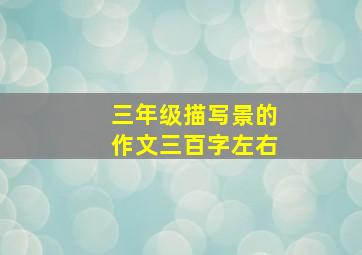 三年级描写景的
作文三百字左右